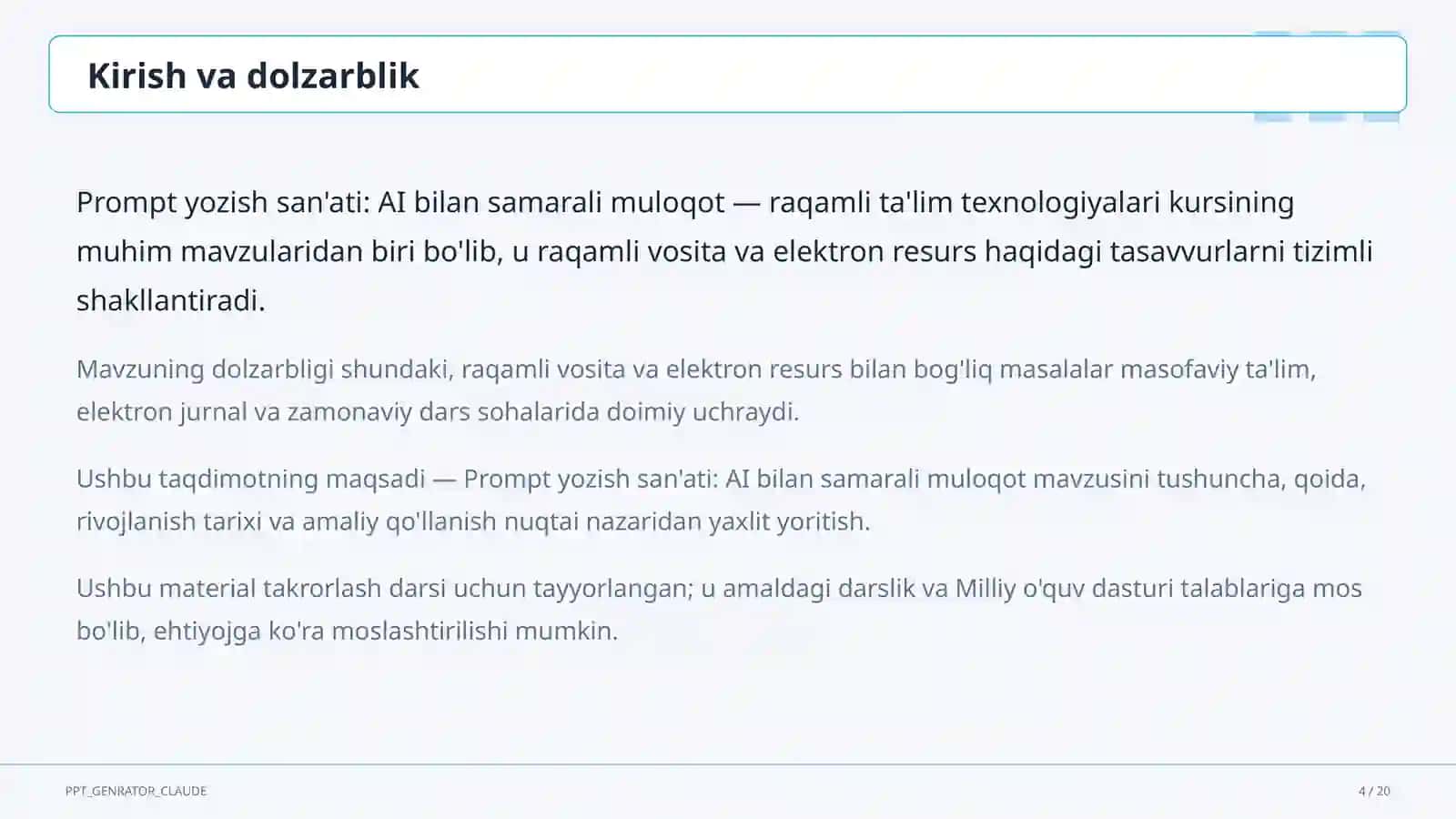 Kirish va dolzarblik

Prompt yozish san'ati: AI bilan samarali muloqot — raqamli ta'lim texnologiyalari kursining muhim mavzularidan biri bo'lib, u raqamli vosita va elektron resurs haqidagi tasavvurlarni tizimli shakllantiradi.

Mavzuning dolzarbligi shundaki, raqamli vosita va elektron resurs bilan bog'liq masalalar masofaviy ta'lim, elektron jurnal va zamonaviy dars sohalarida doimiy uchraydi.

Ushbu taqdimotning maqsadi — Prompt yozish san'ati: AI bilan samarali muloqot mavzusini tushuncha, qoida, rivojlanish tarixi va amaliy qo'llanish nuqtai nazaridan yaxlit yoritish.

Ushbu material takrorlash darsi uchun tayyorlangan; u amaldagi darslik va Milliy o'quv dasturi talablariga mos bo'lib, ehtiyojga ko'ra moslashtirilishi mumkin.

PPT_GENRATOR_CLAUDE

4 / 20